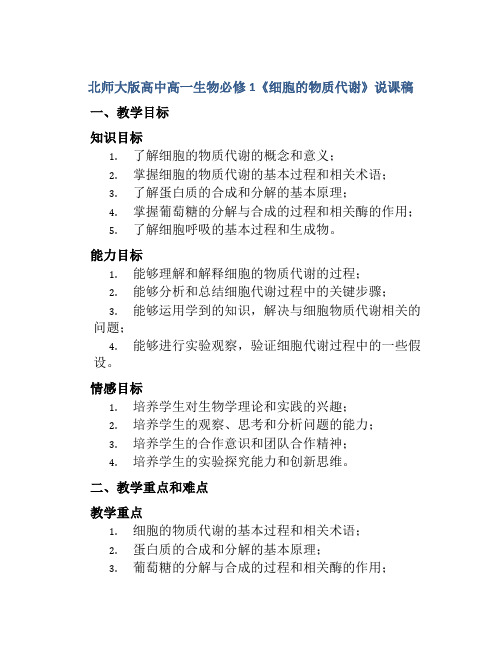 北师大版高中高一生物必修1《细胞的物质代谢》说课稿

一、教学目标

知识目标

1. 了解细胞的物质代谢的概念和意义；
2. 掌握细胞的物质代谢的基本过程和相关术语；
3. 了解蛋白质的合成和分解的基本原理；
4. 掌握葡萄糖的分解与合成的过程和相关酶的作用；
5. 了解细胞呼吸的基本过程和生成物。

能力目标

1. 能够理解和解释细胞的物质代谢的过程；
2. 能够分析和总结细胞代谢过程中的关键步骤；
3. 能够运用学到的知识，解决与细胞物质代谢相关的问题；
4. 能够进行实验观察，验证细胞代谢过程中的一些假设。

情感目标

1. 培养学生对生物学理论和实践的兴趣；
2. 培养学生的观察、思考和分析问题的能力；
3. 培养学生的合作意识和团队合作精神；
4. 培养学生的实验探究能力和创新思维。

二、教学重点和难点

教学重点

1. 细胞的物质代谢的基本过程和相关术语；
2. 蛋白质的合成和分解的基本原理；
3. 葡萄糖的分解与合成的过程和相关酶的作用；